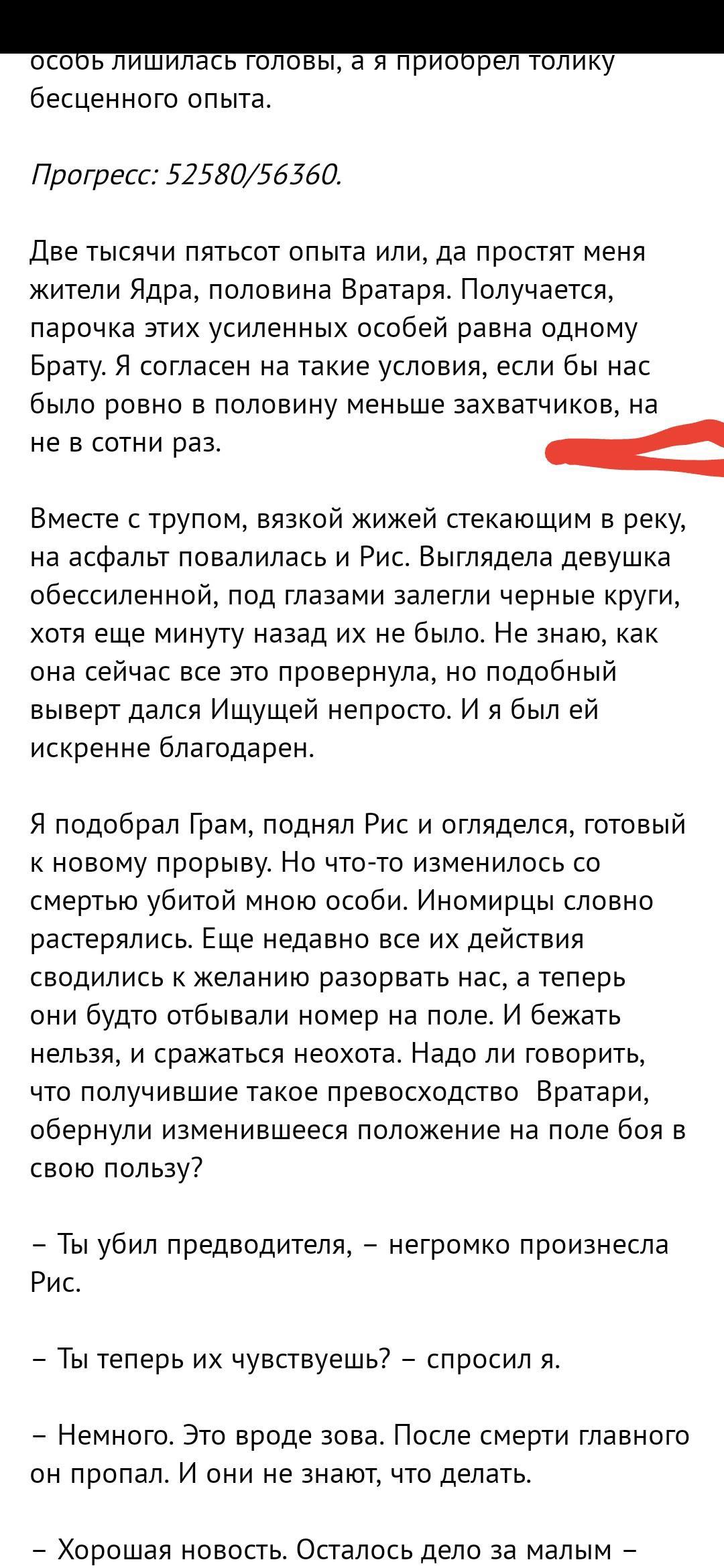 особь лишилась головы, а я приобрел толику бесценного опыта.

Прогресс: 52580/56360.

Две тысячи пятьсот опыта или, да простят меня жители Ядра, половина Вратаря. Получается, парочка этих усиленных особей равна одному Брату. Я согласен на такие условия, если бы нас было ровно в половину меньше захватчиков, на не в сотни раз.

Вместе с трупом, вязкой жижей стекающим в реку, на асфальт повалилась и Рис. Выглядела девушка обессиленной, под глазами залегли черные круги, хотя еще минуту назад их не было. Не знаю, как она сейчас все это провернула, но подобный выверт дался Ищущей непросто. И я был ей искренне благодарен.

Я подобрал Грам, поднял Рис и огляделся, готовый к новому прорыву. Но что-то изменилось со смертью убитой мною особи. Иномирцы словно растерялись. Еще недавно все их действия сводились к желанию разорвать нас, а теперь они будто отбывали номер на поле. И бежать нельзя, и сражаться неохота. Надо ли говорить, что получившие такое превосходство Вратари, обернули изменившееся положение на поле боя в свою пользу?

– Ты убил предводителя, – негромко произнесла Рис.

– Ты теперь их чувствуешь? – спросил я.

– Немного. Это вроде зова. После смерти главного он пропал. И они не знают, что делать.

– Хорошая новость. Осталось дело за малым –